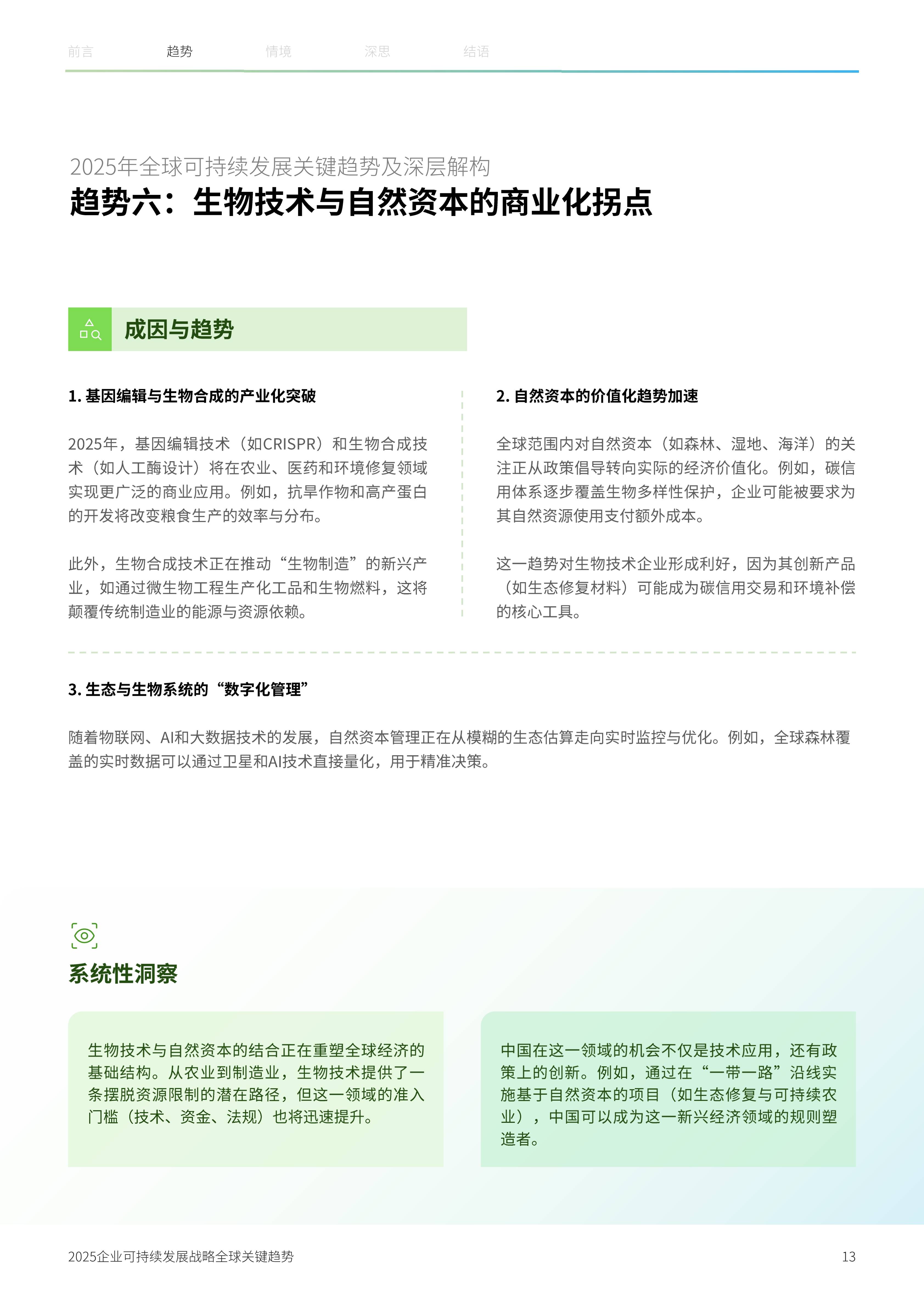 前言 趋势 情境 深思 结语

2025年全球可持续发展关键趋势及深层解构
趋势六：生物技术与自然资本的商业化拐点

成因与趋势

1. 基因编辑与生物合成的产业化突破

2025年，基因编辑技术（如CRISPR）和生物合成技术（如人工酶设计）将在农业、医药和环境修复领域实现更广泛的商业应用。例如，抗旱作物和高产蛋白的开发将改变粮食生产的效率与分布。

此外，生物合成技术正在推动“生物制造”的新兴产业，如通过微生物工程生产化工品和生物燃料，这将颠覆传统制造业的能源与资源依赖。

2. 自然资本的价值化趋势加速

全球范围内对自然资本（如森林、湿地、海洋）的关注正从政策倡导转向实际的经济价值化。例如，碳信用体系逐步覆盖生物多样性保护，企业可能被要求为其自然资源使用支付额外成本。

这一趋势对生物技术企业形成利好，因为其创新产品（如生态修复材料）可能成为碳信用交易和环境补偿的核心工具。

3. 生态与生物系统的“数字化管理”

随着物联网、AI和大数据技术的发展，自然资本管理正在从模糊的生态估算走向实时监控与优化。例如，全球森林覆盖的实时数据可以通过卫星和AI技术直接量化，用于精准决策。

系统性洞察

生物技术与自然资本的结合正在重塑全球经济的基础结构。从农业到制造业，生物技术提供了一条摆脱资源限制的潜在路径，但这一领域的准入门槛（技术、资金、法规）也将迅速提升。

中国在这一领域的机会不仅是技术应用，还有政策上的创新。例如，通过在“一带一路”沿线实施基于自然资本的项目（如生态修复与可持续农业），中国可以成为这一新兴经济领域的规则塑造者。

2025企业可持续发展战略全球关键趋势 13